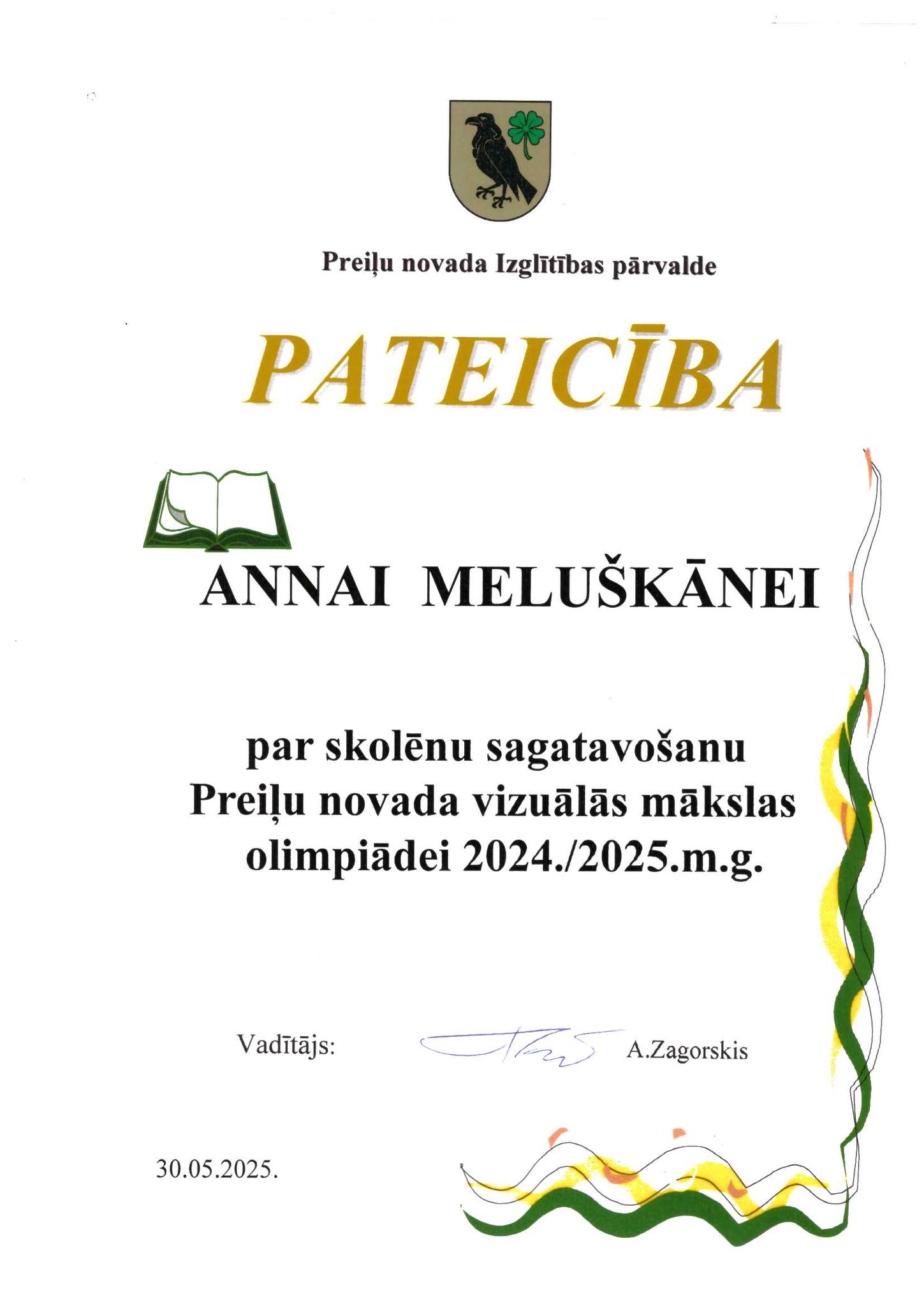 Preiļu novada Izglītības pārvalde

PATEICĪBA

ANNAI MELUŠKĀNEI

par skolēnu sagatavošanu
Preiļu novada vizuālās mākslas
olimpiādei 2024./2025.m.g.

Vadītājs: A.Zagorskis

30.05.2025.